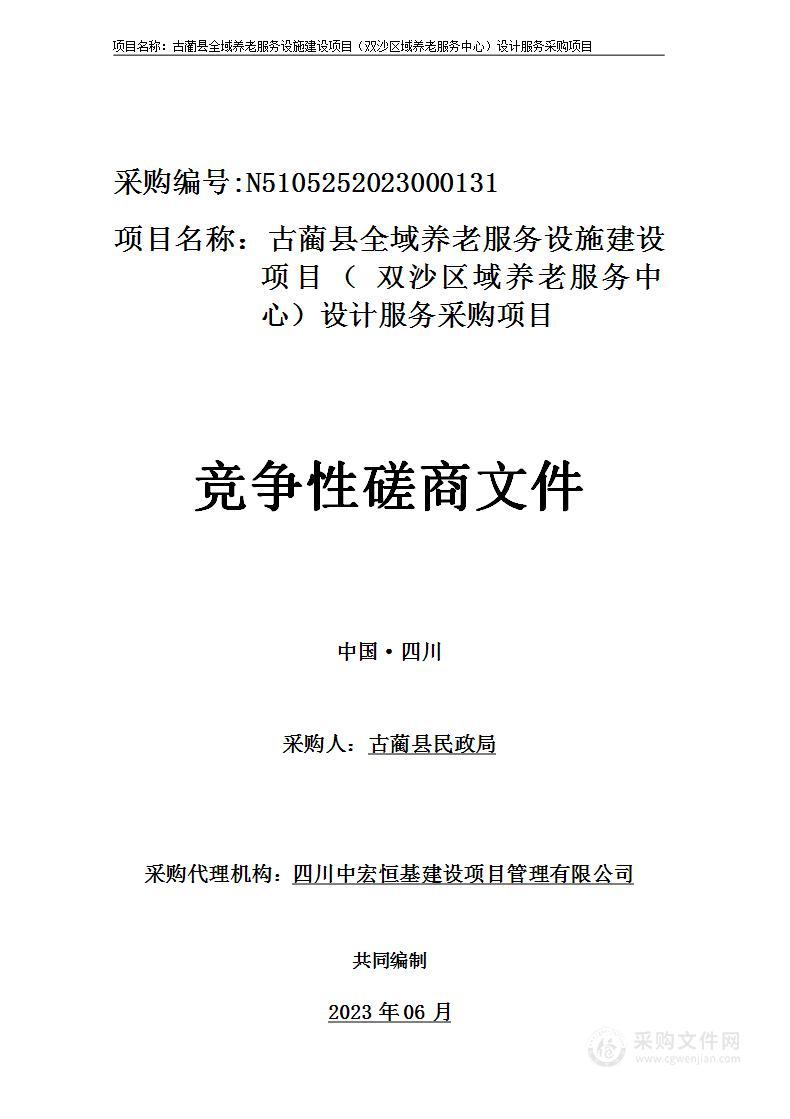 项目名称：古蔺县全域养老服务设施建设项目（双沙区域养老服务中心）设计服务采购项目

采购编号:N5105252023000131

项目名称：古蔺县全域养老服务设施建设项目（ 双沙区域养老服务中心）设计服务采购项目

竞争性磋商文件

中国·四川

采购人：古蔺县民政局

采购代理机构：四川中宏恒基建设项目管理有限公司

共同编制

2023 年 06 月

采购文件网
www.cgwenjian.com